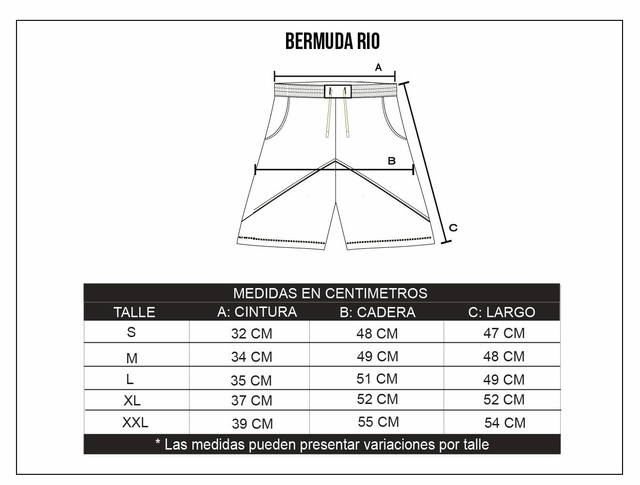 BERMUDA RIO

A

B

C

MEDIDAS EN CENTIMETROS

| TALLE | A: CINTURA | B: CADERA | C: LARGO |
|---|---|---|---|
| S | 32 CM | 48 CM | 47 CM |
| M | 34 CM | 49 CM | 48 CM |
| L | 35 CM | 51 CM | 49 CM |
| XL | 37 CM | 52 CM | 52 CM |
| XXL | 39 CM | 55 CM | 54 CM |

* Las medidas pueden presentar variaciones por talle